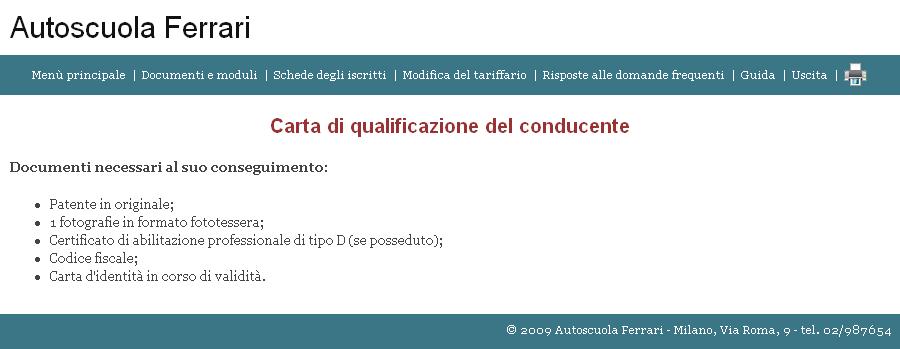 Autoscuola Ferrari

Menù principale | Documenti e moduli | Schede degli iscritti | Modifica del tariffario | Risposte alle domande frequenti | Guida | Uscita |

Carta di qualificazione del conducente

Documenti necessari al suo conseguimento:

- Patente in originale;
- 1 fotografie in formato fototessera;
- Certificato di abilitazione professionale di tipo D (se posseduto);
- Codice fiscale;
- Carta d'identità in corso di validità.

© 2009 Autoscuola Ferrari - Milano, Via Roma, 9 - tel. 02/987654